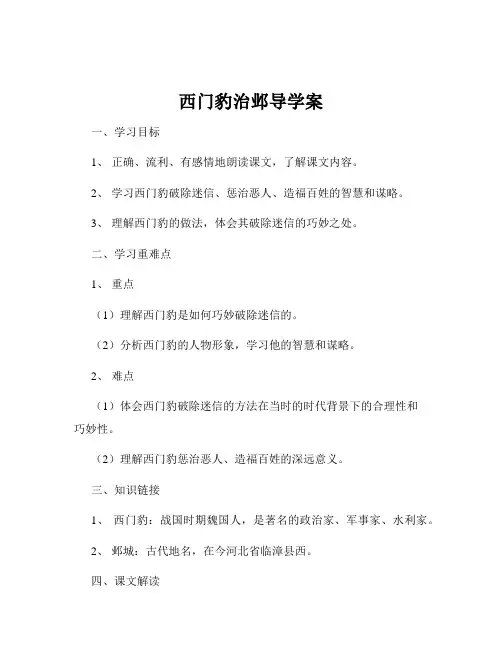 西门豹治邺导学案

一、学习目标

1、 正确、流利、有感情地朗读课文，了解课文内容。

2、 学习西门豹破除迷信、惩治恶人、造福百姓的智慧和谋略。

3、 理解西门豹的做法，体会其破除迷信的巧妙之处。

二、学习重难点

1、 重点

（1）理解西门豹是如何巧妙破除迷信的。

（2）分析西门豹的人物形象，学习他的智慧和谋略。

2、 难点

（1）体会西门豹破除迷信的方法在当时的时代背景下的合理性和巧妙性。

（2）理解西门豹惩治恶人、造福百姓的深远意义。

三、知识链接

1、 西门豹：战国时期魏国人，是著名的政治家、军事家、水利家。

2、 邺城：古代地名，在今河北省临漳县西。

四、课文解读